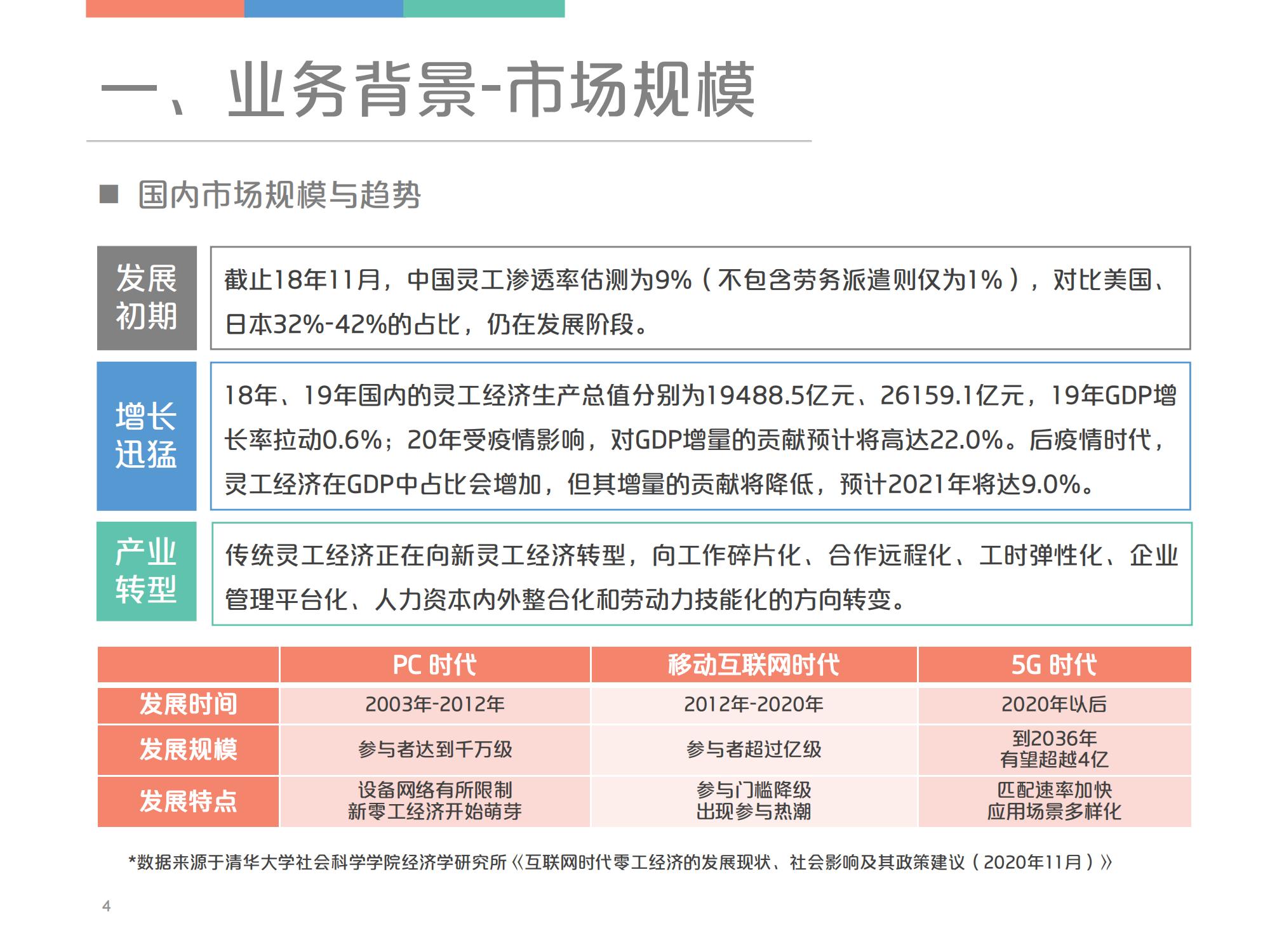 一、业务背景-市场规模

■ 国内市场规模与趋势

发展初期

截止18年11月，中国灵工渗透率估测为9%（不包含劳务派遣则仅为1%），对比美国、日本32%-42%的占比，仍在发展阶段。

增长迅猛

18年、19年国内的灵工经济生产总值分别为19488.5亿元、26159.1亿元，19年GDP增长率拉动0.6%；20年受疫情影响，对GDP增量的贡献预计将高达22.0%。后疫情时代，灵工经济在GDP中占比会增加，但其增量的贡献将降低，预计2021年将达9.0%。

产业转型

传统灵工经济正在向新灵工经济转型，向工作碎片化、合作远程化、工时弹性化、企业管理平台化、人力资本内外整合化和劳动力技能化的方向转变。

| | PC 时代 | 移动互联网时代 | 5G 时代 |
|---|---|---|---|
| 发展时间 | 2003年-2012年 | 2012年-2020年 | 2020年以后 |
| 发展规模 | 参与者达到千万级 | 参与者超过亿级 | 到2036年 有望超越4亿 |
| 发展特点 | 设备网络有所限制 新零工经济开始萌芽 | 参与门槛降级 出现参与热潮 | 匹配速率加快 应用场景多样化 |

*数据来源于清华大学社会科学学院经济学研究所《互联网时代零工经济的发展现状、社会影响及其政策建议（2020年11月）》

4